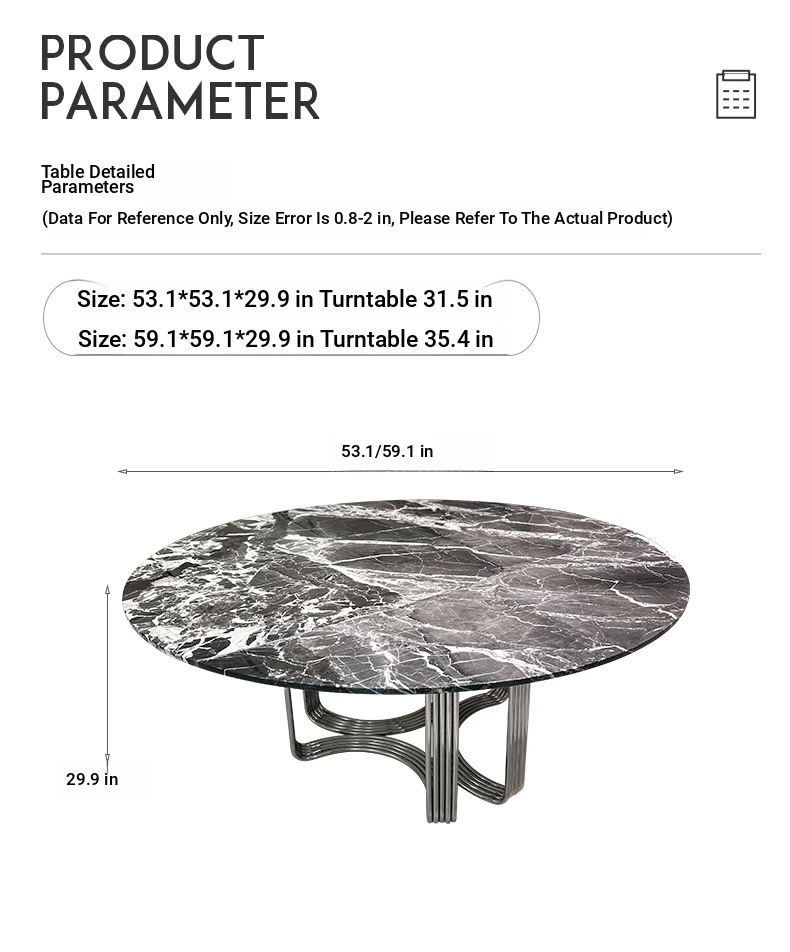 PRODUCT
PARAMETER

Table Detailed
Parameters

(Data For Reference Only, Size Error Is 0.8-2 in, Please Refer To The Actual Product)

Size: 53.1*53.1*29.9 in Turntable 31.5 in
Size: 59.1*59.1*29.9 in Turntable 35.4 in

53.1/59.1 in

29.9 in